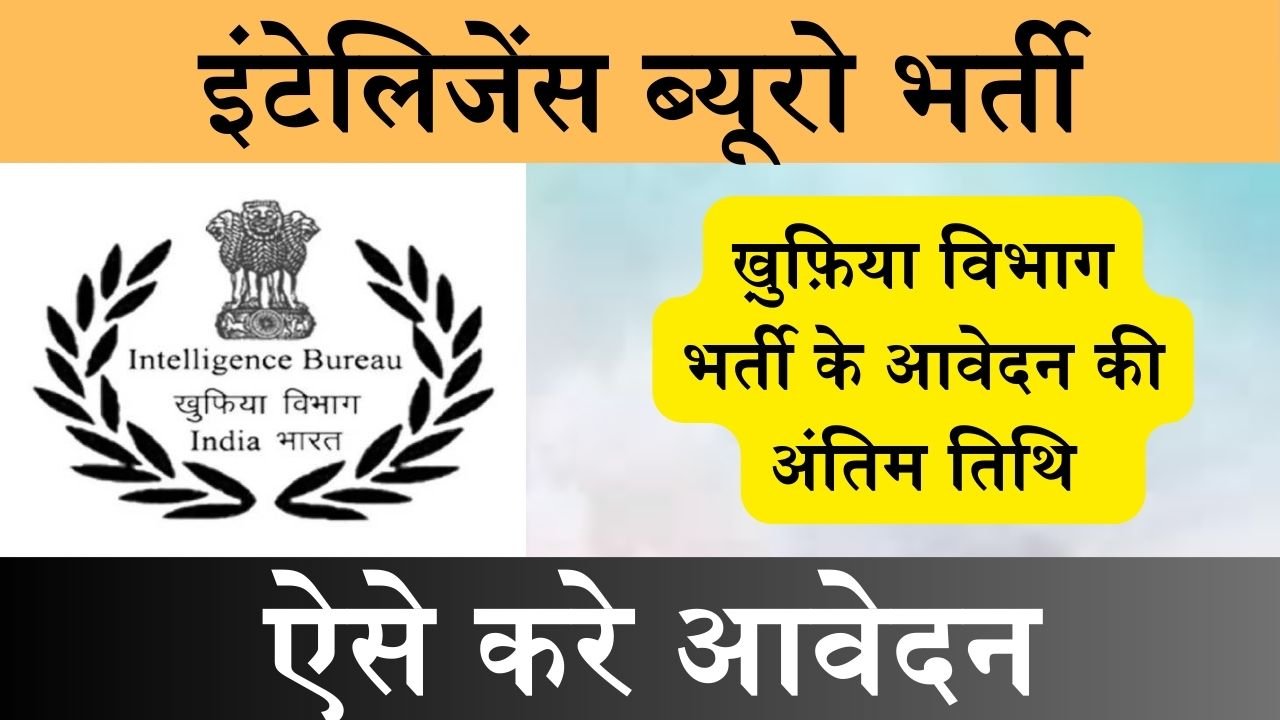 इंटेलिजेंस ब्यूरो भर्ती

Intelligence Bureau
खुफिया विभाग
India भारत

खुफ़िया विभाग भर्ती के आवेदन की अंतिम तिथि

ऐसे करे आवेदन